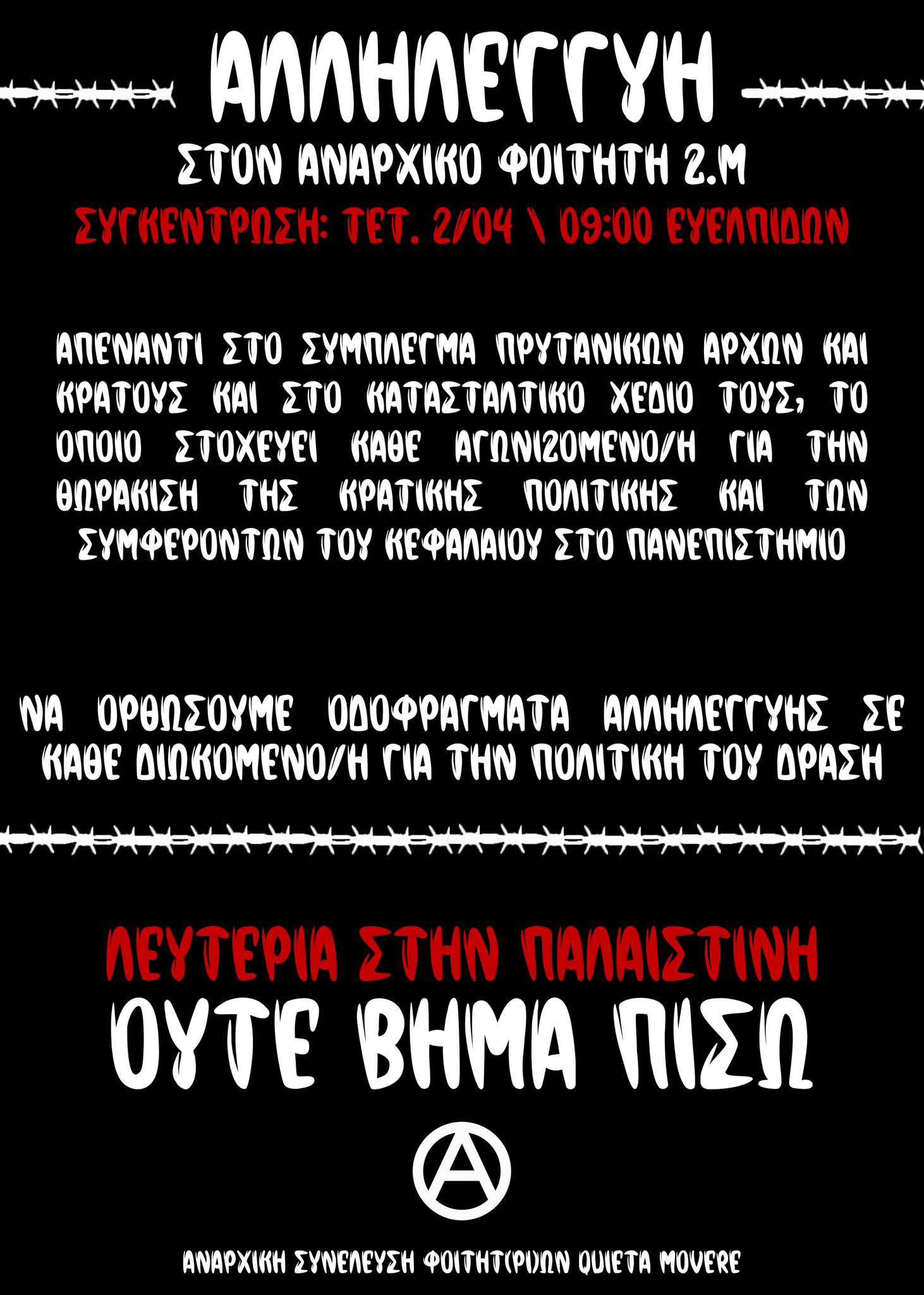 ΑΛΛΗΛΕΓΓΥΗ

ΣΤΟΝ ΑΝΑΡΧΙΚΟ ΦΟΙΤΗΤΗ Ζ.Μ

ΣΥΓΚΕΝΤΡΩΣΗ: ΤΕΤ. 2/04 \ 09:00 ΕΥΕΛΠΙΔΩΝ

ΑΠΕΝΑΝΤΙ ΣΤΟ ΣΥΜΠΛΕΓΜΑ ΠΡΥΤΑΝΙΚΩΝ ΑΡΧΩΝ ΚΑΙ ΚΡΑΤΟΥΣ ΚΑΙ ΣΤΟ ΚΑΤΑΣΤΑΛΤΙΚΟ ΧΕΔΙΟ ΤΟΥΣ, ΤΟ ΟΠΟΙΟ ΣΤΟΧΕΥΕΙ ΚΑΘΕ ΑΓΩΝΙΖΟΜΕΝΟ/Η ΓΙΑ ΤΗΝ ΘΩΡΑΚΙΣΗ ΤΗΣ ΚΡΑΤΙΚΗΣ ΠΟΛΙΤΙΚΗΣ ΚΑΙ ΤΩΝ ΣΥΜΦΕΡΟΝΤΩΝ ΤΟΥ ΚΕΦΑΛΑΙΟΥ ΣΤΟ ΠΑΝΕΠΙΣΤΗΜΙΟ

ΝΑ ΟΡΘΩΣΟΥΜΕ ΟΔΟΦΡΑΓΜΑΤΑ ΑΛΛΗΛΕΓΓΥΗΣ ΣΕ ΚΑΘΕ ΔΙΩΚΟΜΕΝΟ/Η ΓΙΑ ΤΗΝ ΠΟΛΙΤΙΚΗ ΤΟΥ ΔΡΑΣΗ

ΛΕΥΤΕΡΙΑ ΣΤΗΝ ΠΑΛΑΙΣΤΙΝΗ

ΟΥΤΕ ΒΗΜΑ ΠΙΣΩ

ΑΝΑΡΧΙΚΗ ΣΥΝΕΛΕΥΣΗ ΦΟΙΤΗΤ(ΡΙ)ΩΝ QUIETA MOVERE